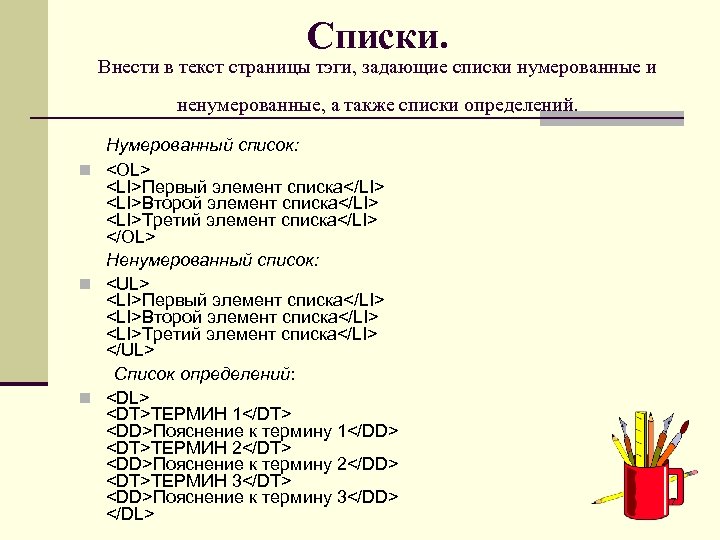 Списки.

Внести в текст страницы тэги, задающие списки нумерованные и ненумерованные, а также списки определений.

Нумерованный список:

<OL>
<LI>Первый элемент списка</LI>
<LI>Второй элемент списка</LI>
<LI>Третий элемент списка</LI>
</OL>

Ненумерованный список:

<UL>
<LI>Первый элемент списка</LI>
<LI>Второй элемент списка</LI>
<LI>Третий элемент списка</LI>
</UL>

Список определений:

<DL>
<DT>ТЕРМИН 1</DT>
<DD>Пояснение к термину 1</DD>
<DT>ТЕРМИН 2</DT>
<DD>Пояснение к термину 2</DD>
<DT>ТЕРМИН 3</DT>
<DD>Пояснение к термину 3</DD>
</DL>